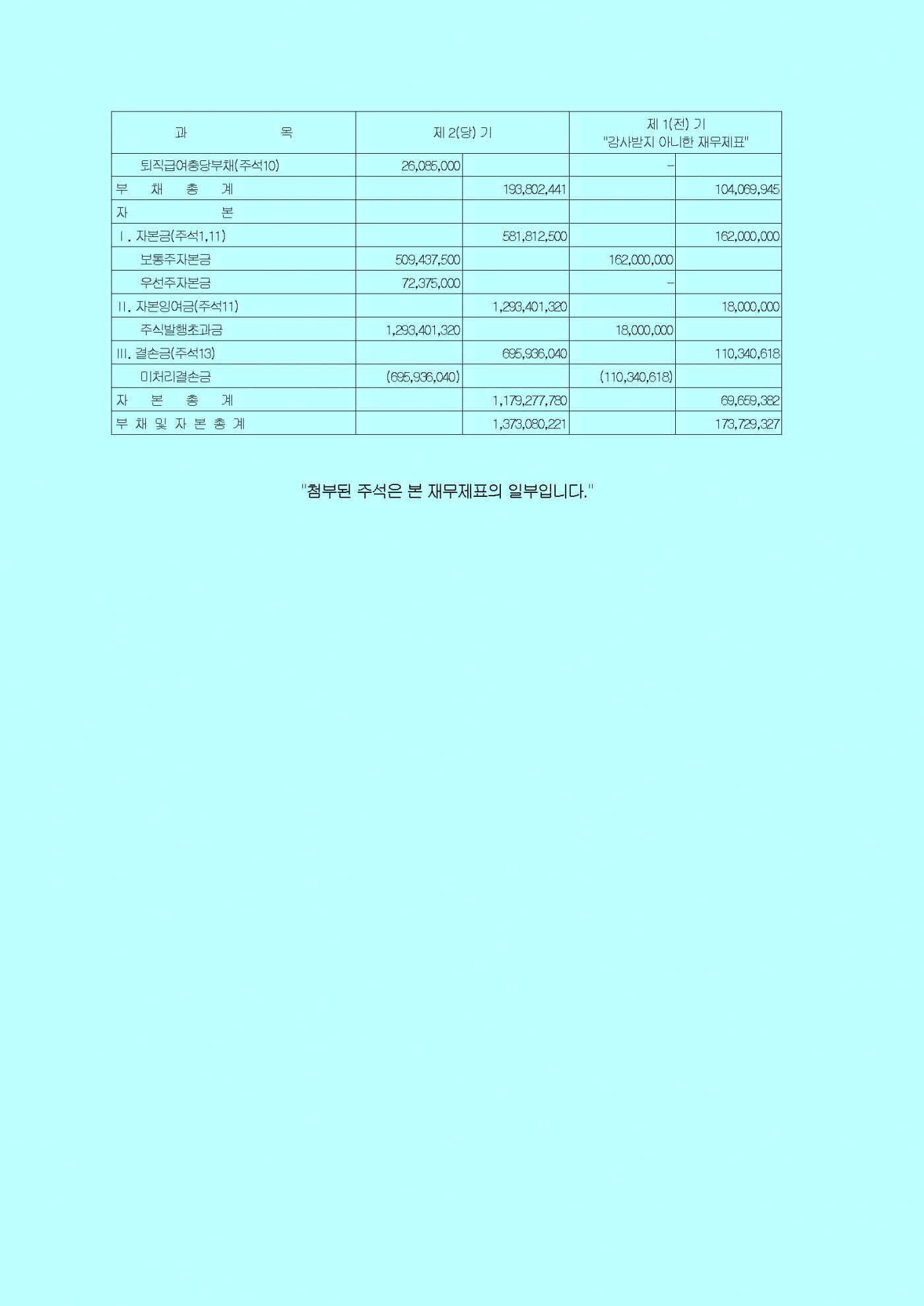 | 과 목 | 제 2(당) 기 | | 제 1(전) 기 "감사받지 아니한 재무제표" | |
|---|---|---|---|---|
| 퇴직급여충당부채(주석10) | 26,085,000 | | - | |
| 부 채 총 계 | | 193,802,441 | | 104,069,945 |
| 자 본 | | | | |
| Ⅰ. 자본금(주석1,11) | | 581,812,500 | | 162,000,000 |
| 보통주자본금 | 509,437,500 | | 162,000,000 | |
| 우선주자본금 | 72,375,000 | | - | |
| Ⅱ. 자본잉여금(주석11) | | 1,293,401,320 | | 18,000,000 |
| 주식발행초과금 | 1,293,401,320 | | 18,000,000 | |
| Ⅲ. 결손금(주석13) | | 695,936,040 | | 110,340,618 |
| 미처리결손금 | (695,936,040) | | (110,340,618) | |
| 자 본 총 계 | | 1,179,277,780 | | 69,659,382 |
| 부 채 및 자 본 총 계 | | 1,373,080,221 | | 173,729,327 |

"첨부된 주석은 본 재무제표의 일부입니다."